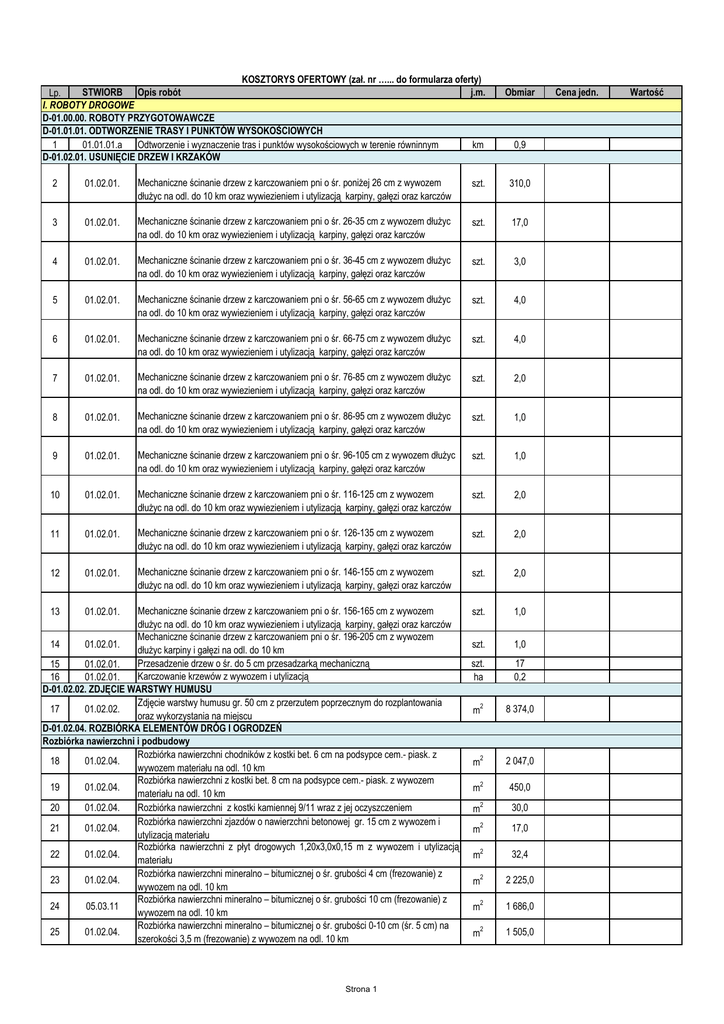 KOSZTORYS OFERTOWY (zał. nr …... do formularza oferty)

| Lp. | STWIORB | Opis robót | j.m. | Obmiar | Cena jedn. | Wartość |
|---|---|---|---|---|---|---|
| I. ROBOTY DROGOWE | | | | | | |
| D-01.00.00. ROBOTY PRZYGOTOWAWCZE | | | | | | |
| D-01.01.01. ODTWORZENIE TRASY I PUNKTÓW WYSOKOŚCIOWYCH | | | | | | |
| 1 | 01.01.01.a | Odtworzenie i wyznaczenie tras i punktów wysokościowych w terenie równinnym | km | 0,9 | | |
| D-01.02.01. USUNIĘCIE DRZEW I KRZAKÓW | | | | | | |
| 2 | 01.02.01. | Mechaniczne ścinanie drzew z karczowaniem pni o śr. poniżej 26 cm z wywozem dłużyc na odl. do 10 km oraz wywiezieniem i utylizacją karpiny, gałęzi oraz karczów | szt. | 310,0 | | |
| 3 | 01.02.01. | Mechaniczne ścinanie drzew z karczowaniem pni o śr. 26-35 cm z wywozem dłużyc na odl. do 10 km oraz wywiezieniem i utylizacją karpiny, gałęzi oraz karczów | szt. | 17,0 | | |
| 4 | 01.02.01. | Mechaniczne ścinanie drzew z karczowaniem pni o śr. 36-45 cm z wywozem dłużyc na odl. do 10 km oraz wywiezieniem i utylizacją karpiny, gałęzi oraz karczów | szt. | 3,0 | | |
| 5 | 01.02.01. | Mechaniczne ścinanie drzew z karczowaniem pni o śr. 56-65 cm z wywozem dłużyc na odl. do 10 km oraz wywiezieniem i utylizacją karpiny, gałęzi oraz karczów | szt. | 4,0 | | |
| 6 | 01.02.01. | Mechaniczne ścinanie drzew z karczowaniem pni o śr. 66-75 cm z wywozem dłużyc na odl. do 10 km oraz wywiezieniem i utylizacją karpiny, gałęzi oraz karczów | szt. | 4,0 | | |
| 7 | 01.02.01. | Mechaniczne ścinanie drzew z karczowaniem pni o śr. 76-85 cm z wywozem dłużyc na odl. do 10 km oraz wywiezieniem i utylizacją karpiny, gałęzi oraz karczów | szt. | 2,0 | | |
| 8 | 01.02.01. | Mechaniczne ścinanie drzew z karczowaniem pni o śr. 86-95 cm z wywozem dłużyc na odl. do 10 km oraz wywiezieniem i utylizacją karpiny, gałęzi oraz karczów | szt. | 1,0 | | |
| 9 | 01.02.01. | Mechaniczne ścinanie drzew z karczowaniem pni o śr. 96-105 cm z wywozem dłużyc na odl. do 10 km oraz wywiezieniem i utylizacją karpiny, gałęzi oraz karczów | szt. | 1,0 | | |
| 10 | 01.02.01. | Mechaniczne ścinanie drzew z karczowaniem pni o śr. 116-125 cm z wywozem dłużyc na odl. do 10 km oraz wywiezieniem i utylizacją karpiny, gałęzi oraz karczów | szt. | 2,0 | | |
| 11 | 01.02.01. | Mechaniczne ścinanie drzew z karczowaniem pni o śr. 126-135 cm z wywozem dłużyc na odl. do 10 km oraz wywiezieniem i utylizacją karpiny, gałęzi oraz karczów | szt. | 2,0 | | |
| 12 | 01.02.01. | Mechaniczne ścinanie drzew z karczowaniem pni o śr. 146-155 cm z wywozem dłużyc na odl. do 10 km oraz wywiezieniem i utylizacją karpiny, gałęzi oraz karczów | szt. | 2,0 | | |
| 13 | 01.02.01. | Mechaniczne ścinanie drzew z karczowaniem pni o śr. 156-165 cm z wywozem dłużyc na odl. do 10 km oraz wywiezieniem i utylizacją karpiny, gałęzi oraz karczów | szt. | 1,0 | | |
| 14 | 01.02.01. | Mechaniczne ścinanie drzew z karczowaniem pni o śr. 196-205 cm z wywozem dłużyc karpiny i gałęzi na odl. do 10 km | szt. | 1,0 | | |
| 15 | 01.02.01. | Przesadzenie drzew o śr. do 5 cm przesadzarką mechaniczną | szt. | 17 | | |
| 16 | 01.02.01. | Karczowanie krzewów z wywozem i utylizacją | ha | 0,2 | | |
| D-01.02.02. ZDJĘCIE WARSTWY HUMUSU | | | | | | |
| 17 | 01.02.02. | Zdjęcie warstwy humusu gr. 50 cm z przerzutem poprzecznym do rozplantowania oraz wykorzystania na miejscu | $m^2$ | 8 374,0 | | |
| D-01.02.04. ROZBIÓRKA ELEMENTÓW DRÓG I OGRODZEŃ | | | | | | |
| Rozbiórka nawierzchni i podbudowy | | | | | | |
| 18 | 01.02.04. | Rozbiórka nawierzchni chodników z kostki bet. 6 cm na podsypce cem.- piask. z wywozem materiału na odl. 10 km | $m^2$ | 2 047,0 | | |
| 19 | 01.02.04. | Rozbiórka nawierzchni z kostki bet. 8 cm na podsypce cem.- piask. z wywozem materiału na odl. 10 km | $m^2$ | 450,0 | | |
| 20 | 01.02.04. | Rozbiórka nawierzchni z kostki kamiennej 9/11 wraz z jej oczyszczeniem | $m^2$ | 30,0 | | |
| 21 | 01.02.04. | Rozbiórka nawierzchni zjazdów o nawierzchni betonowej gr. 15 cm z wywozem i utylizacją materiału | $m^2$ | 17,0 | | |
| 22 | 01.02.04. | Rozbiórka nawierzchni z płyt drogowych 1,20x3,0x0,15 m z wywozem i utylizacją materiału | $m^2$ | 32,4 | | |
| 23 | 01.02.04. | Rozbiórka nawierzchni mineralno – bitumicznej o śr. grubości 4 cm (frezowanie) z wywozem na odl. 10 km | $m^2$ | 2 225,0 | | |
| 24 | 05.03.11 | Rozbiórka nawierzchni mineralno – bitumicznej o śr. grubości 10 cm (frezowanie) z wywozem na odl. 10 km | $m^2$ | 1 686,0 | | |
| 25 | 01.02.04. | Rozbiórka nawierzchni mineralno – bitumicznej o śr. grubości 0-10 cm (śr. 5 cm) na szerokości 3,5 m (frezowanie) z wywozem na odl. 10 km | $m^2$ | 1 505,0 | | |

Strona 1